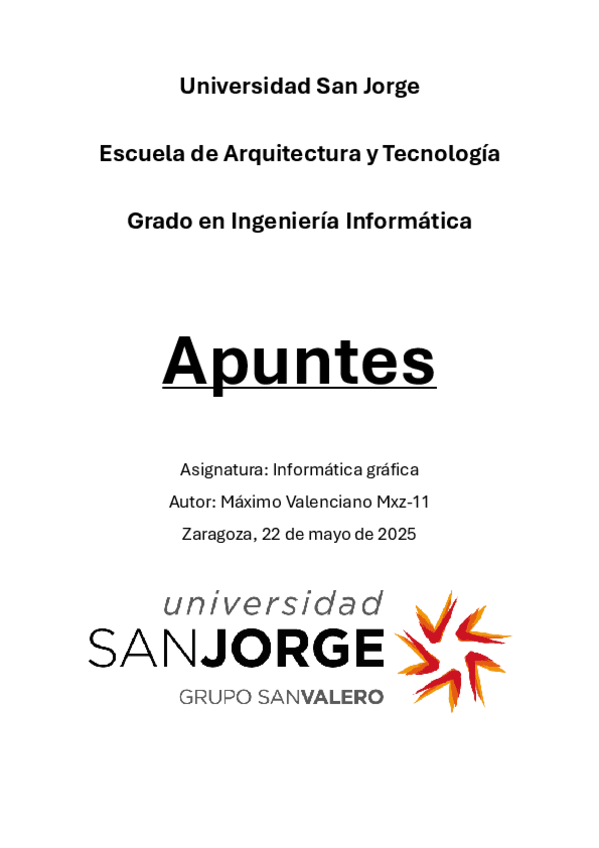 Universidad San Jorge

Escuela de Arquitectura y Tecnología

Grado en Ingeniería Informática

Apuntes

Asignatura: Informática gráfica

Autor: Máximo Valenciano Mxz-11

Zaragoza, 22 de mayo de 2025

universidad
SANJORGE
GRUPO SANVALERO